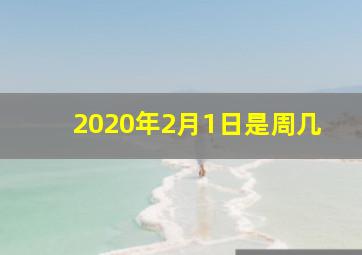 2020年2月1日是周几